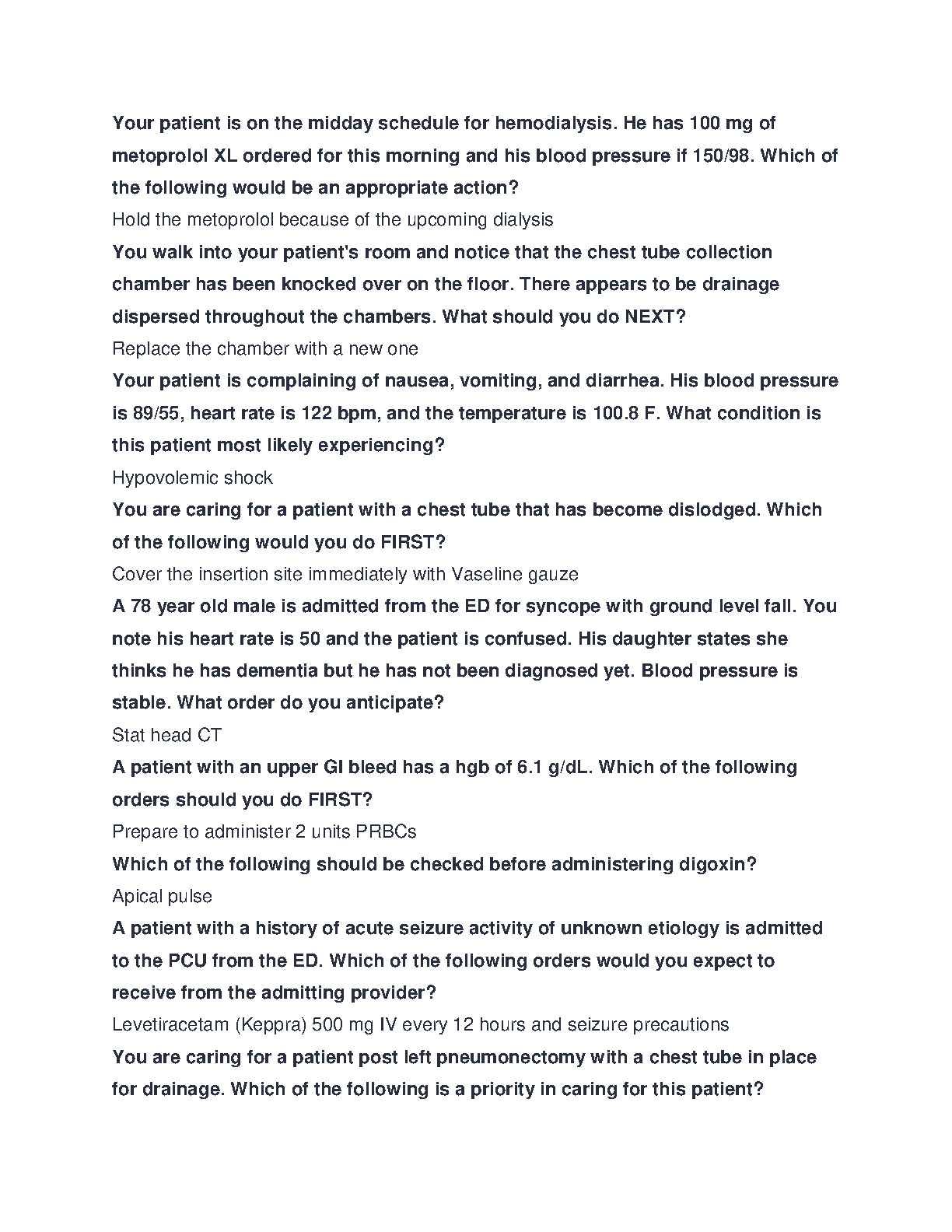 Your patient is on the midday schedule for hemodialysis. He has 100 mg of metoprolol XL ordered for this morning and his blood pressure if 150/98. Which of the following would be an appropriate action?

Hold the metoprolol because of the upcoming dialysis

You walk into your patient's room and notice that the chest tube collection chamber has been knocked over on the floor. There appears to be drainage dispersed throughout the chambers. What should you do NEXT?

Replace the chamber with a new one

Your patient is complaining of nausea, vomiting, and diarrhea. His blood pressure is 89/55, heart rate is 122 bpm, and the temperature is 100.8 F. What condition is this patient most likely experiencing?

Hypovolemic shock

You are caring for a patient with a chest tube that has become dislodged. Which of the following would you do FIRST?

Cover the insertion site immediately with Vaseline gauze

A 78 year old male is admitted from the ED for syncope with ground level fall. You note his heart rate is 50 and the patient is confused. His daughter states she thinks he has dementia but he has not been diagnosed yet. Blood pressure is stable. What order do you anticipate?

Stat head CT

A patient with an upper GI bleed has a hgb of 6.1 g/dL. Which of the following orders should you do FIRST?

Prepare to administer 2 units PRBCs

Which of the following should be checked before administering digoxin?

Apical pulse

A patient with a history of acute seizure activity of unknown etiology is admitted to the PCU from the ED. Which of the following orders would you expect to receive from the admitting provider?

Levetiracetam (Keppra) 500 mg IV every 12 hours and seizure precautions

You are caring for a patient post left pneumonectomy with a chest tube in place for drainage. Which of the following is a priority in caring for this patient?